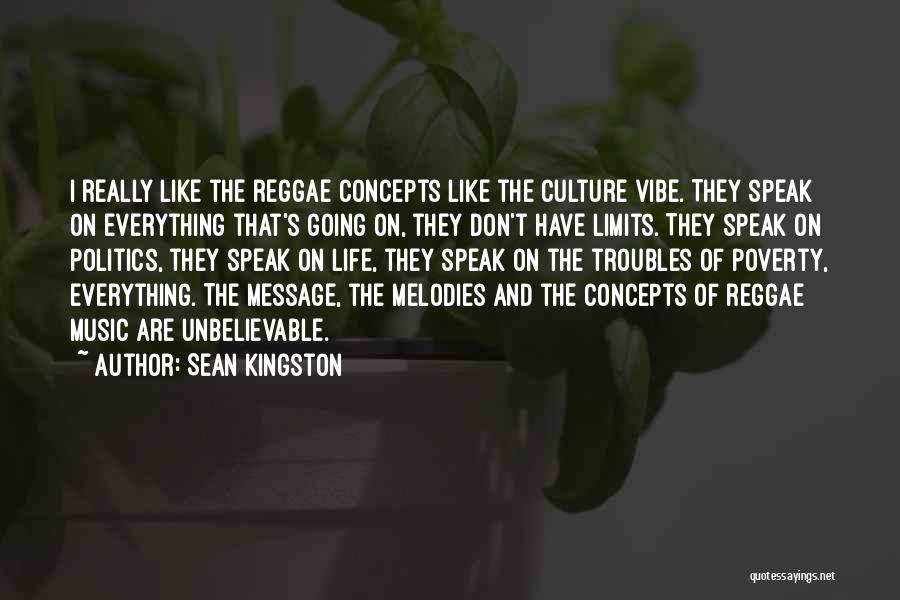 I REALLY LIKE THE REGGAE CONCEPTS LIKE THE CULTURE VIBE. THEY SPEAK ON EVERYTHING THAT'S GOING ON, THEY DON'T HAVE LIMITS. THEY SPEAK ON POLITICS, THEY SPEAK ON LIFE, THEY SPEAK ON THE TROUBLES OF POVERTY, EVERYTHING. THE MESSAGE, THE MELODIES AND THE CONCEPTS OF REGGAE MUSIC ARE UNBELIEVABLE.

~ AUTHOR: SEAN KINGSTON

quotessayings.net